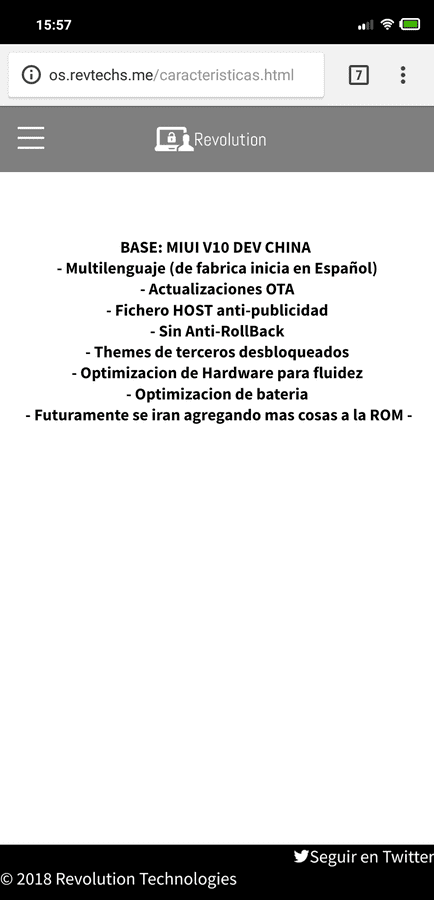 15:57

os.revtechs.me/caracteristicas.html

7

Revolution

BASE: MIUI V10 DEV CHINA
- Multilenguaje (de fabrica inicia en Español)
- Actualizaciones OTA
- Fichero HOST anti-publicidad
- Sin Anti-RollBack
- Themes de terceros desbloqueados
- Optimizacion de Hardware para fluidez
- Optimizacion de bateria
- Futuramente se iran agregando mas cosas a la ROM -

Seguir en Twitter
© 2018 Revolution Technologies